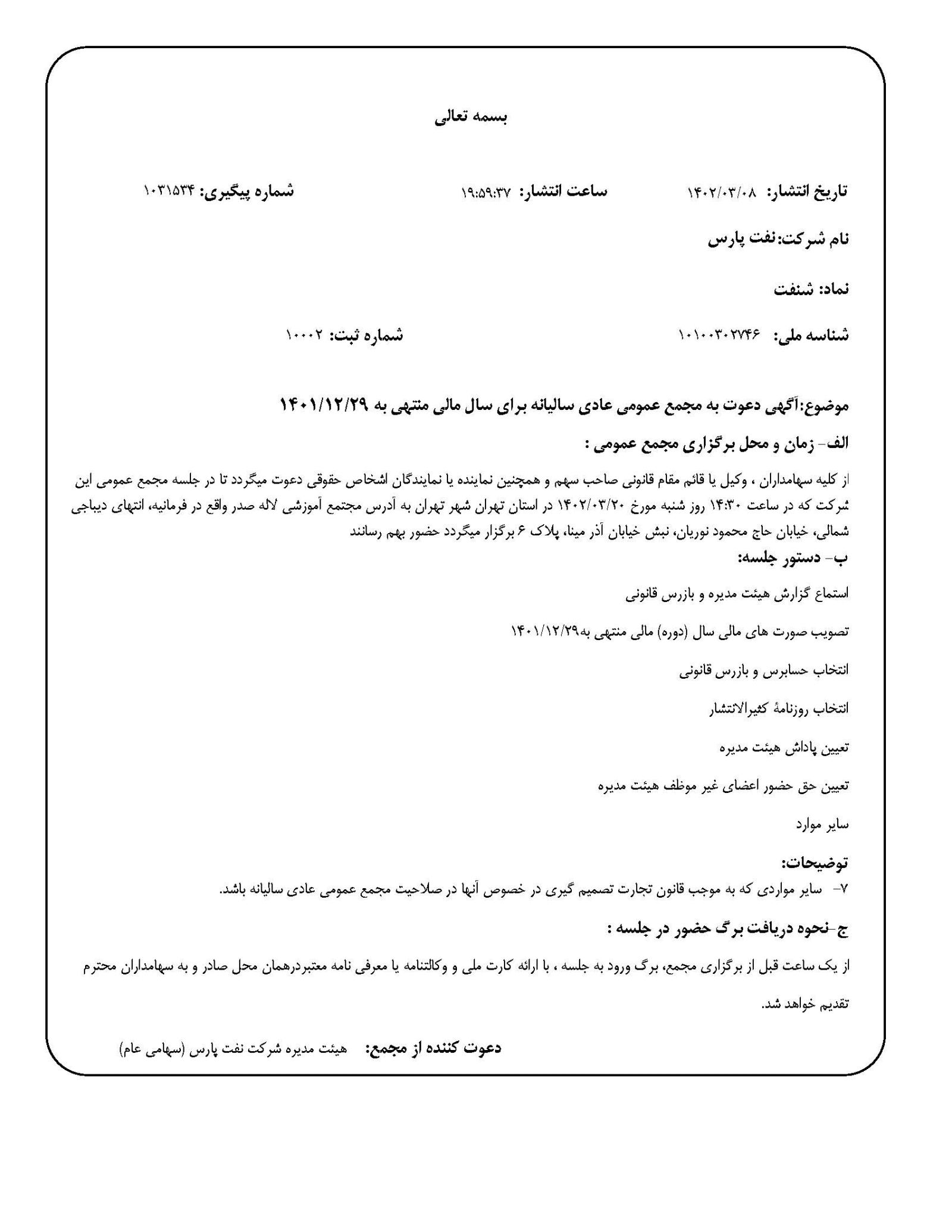 بسمه تعالی

تاریخ انتشار: ۱۴۰۲/۰۳/۰۸ ساعت انتشار: ۱۹:۵۹:۳۷ شماره پیگیری: ۱۰۳۱۵۳۴

نام شرکت:نفت پارس

نماد: شنفت

شناسه ملی: ۱۰۱۰۰۳۰۲۷۴۶ شماره ثبت: ۱۰۰۰۲

موضوع:آگهی دعوت به مجمع عمومی عادی سالیانه برای سال مالی منتهی به ۱۴۰۱/۱۲/۲۹

الف- زمان و محل برگزاری مجمع عمومی :

از کلیه سهامداران ، وکیل یا قائم مقام قانونی صاحب سهم و همچنین نماینده یا نمایندگان اشخاص حقوقی دعوت میگردد تا در جلسه مجمع عمومی این شرکت که در ساعت ۱۴:۳۰ روز شنبه مورخ ۱۴۰۲/۰۳/۲۰ در استان تهران شهر تهران به آدرس مجتمع آموزشی لاله صدر واقع در فرمانیه، انتهای دیباجی شمالی، خیابان حاج محمود نوریان، نبش خیابان آذر مینا، پلاک ۶ برگزار میگردد حضور بهم رسانند

ب- دستور جلسه:

استماع گزارش هیئت مدیره و بازرس قانونی

تصویب صورت های مالی سال (دوره) مالی منتهی به۱۴۰۱/۱۲/۲۹

انتخاب حسابرس و بازرس قانونی

انتخاب روزنامهٔ کثیرالانتشار

تعیین پاداش هیئت مدیره

تعیین حق حضور اعضای غیر موظف هیئت مدیره

سایر موارد

توضیحات:

۷- سایر مواردی که به موجب قانون تجارت تصمیم گیری در خصوص آنها در صلاحیت مجمع عمومی عادی سالیانه باشد.

ج-نحوه دریافت برگ حضور در جلسه :

از یک ساعت قبل از برگزاری مجمع، برگ ورود به جلسه ، با ارائه کارت ملی و وکالتنامه یا معرفی نامه معتبردرهمان محل صادر و به سهامداران محترم تقدیم خواهد شد.

دعوت کننده از مجمع: هیئت مدیره شرکت نفت پارس (سهامی عام)